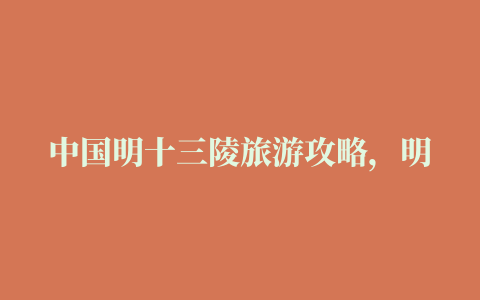 中国明十三陵旅游攻略，明